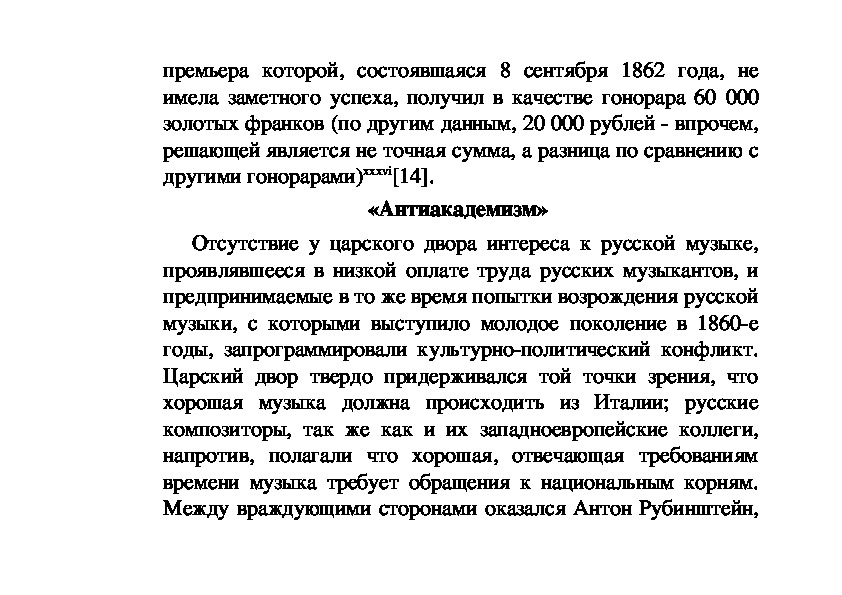 премьера которой, состоявшаяся 8 сентября 1862 года, не имела заметного успеха, получил в качестве гонорара 60 000 золотых франков (по другим данным, 20 000 рублей - впрочем, решающей является не точная сумма, а разница по сравнению с другими гонорарами)$^{xxxvi}$[14].

«Антиакадемизм»

Отсутствие у царского двора интереса к русской музыке, проявлявшееся в низкой оплате труда русских музыкантов, и предпринимаемые в то же время попытки возрождения русской музыки, с которыми выступило молодое поколение в 1860-е годы, запрограммировали культурно-политический конфликт. Царский двор твердо придерживался той точки зрения, что хорошая музыка должна происходить из Италии; русские композиторы, так же как и их западноевропейские коллеги, напротив, полагали что хорошая, отвечающая требованиям времени музыка требует обращения к национальным корням. Между враждующими сторонами оказался Антон Рубинштейн,